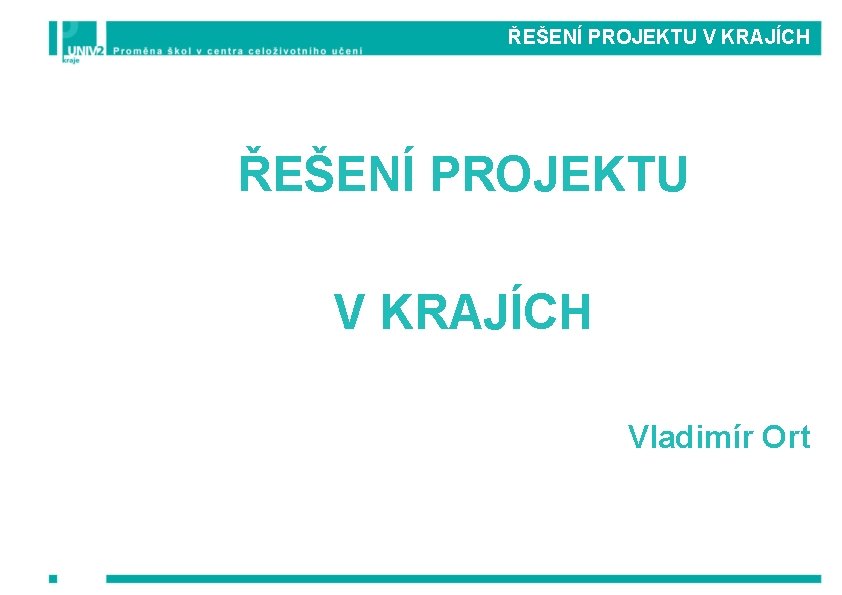 UNIV2 kraje Proměna škol v centra celoživotního učení

ŘEŠENÍ PROJEKTU V KRAJÍCH

ŘEŠENÍ PROJEKTU

V KRAJÍCH

Vladimír Ort